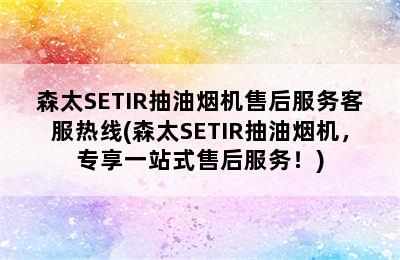 森太SETIR抽油烟机售后服务客服热线(森太SETIR抽油烟机，专享一站式售后服务！)